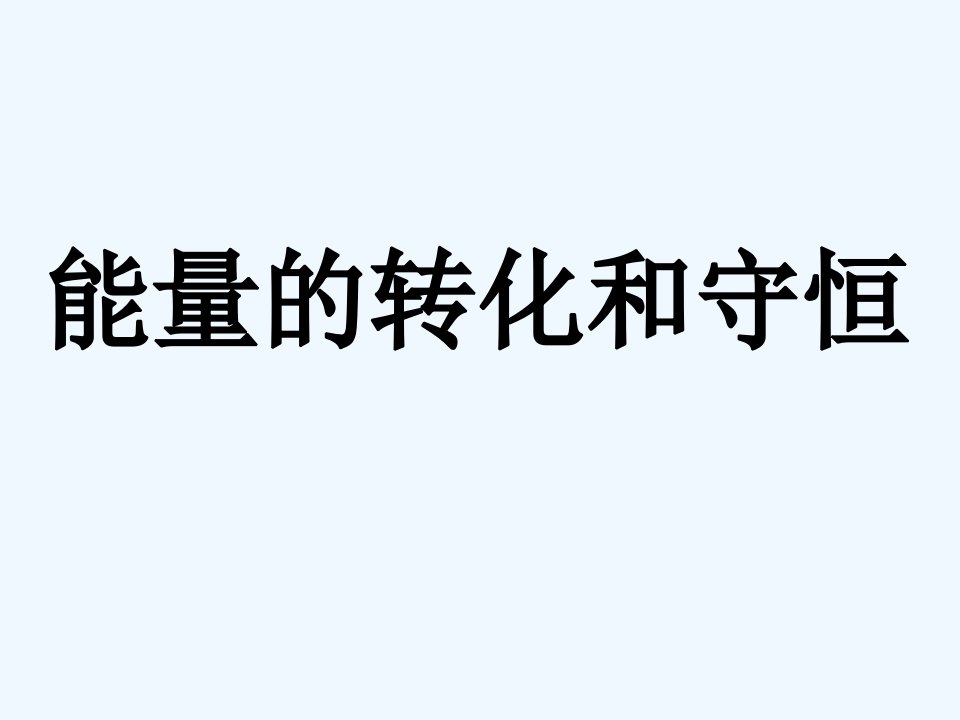 能量的转化和守恒